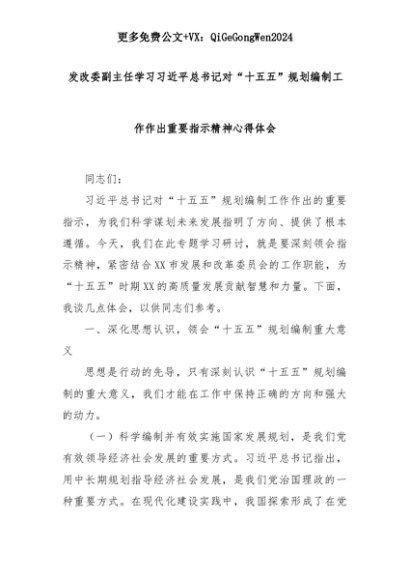 更多免费公文+VX：QiGeGongWen2024

发改委副主任学习习近平总书记对“十五五”规划编制工作作出重要指示精神心得体会

同志们：

习近平总书记对“十五五”规划编制工作作出的重要指示，为我们科学谋划未来发展指明了方向、提供了根本遵循。今天，我们在此专题学习研讨，就是要深刻领会指示精神，紧密结合XX市发展和改革委员会的工作职能，为“十五五”时期XX的高质量发展贡献智慧和力量。下面，我谈几点体会，以供同志们参考。

一、深化思想认识，领会“十五五”规划编制重大意义

思想是行动的先导，只有深刻认识“十五五”规划编制的重大意义，我们才能在工作中保持正确的方向和强大的动力。

（一）科学编制并有效实施国家发展规划，是我们党有效领导经济社会发展的重要方式。习近平总书记指出，用中长期规划指导经济社会发展，是我们党治国理政的一种重要方式。在现代化建设实践中，我国探索形成了在党